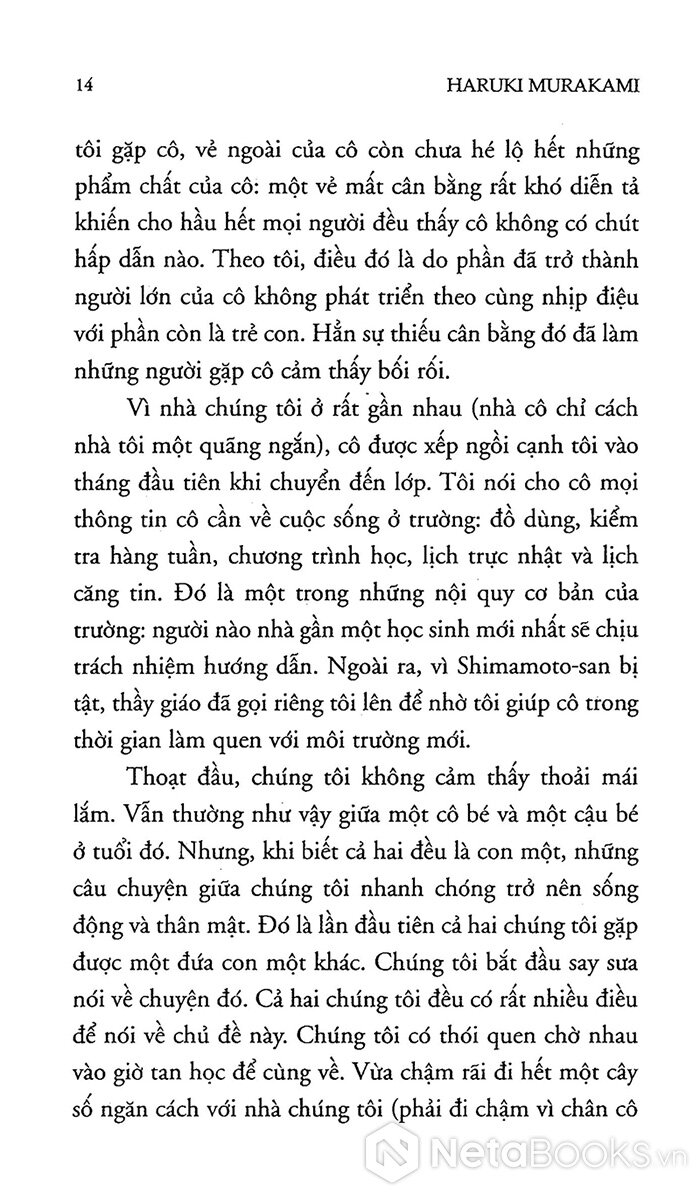 14 HARUKI MURAKAMI

tôi gặp cô, vẻ ngoài của cô còn chưa hé lộ hết những phẩm chất của cô: một vẻ mất cân bằng rất khó diễn tả khiến cho hầu hết mọi người đều thấy cô không có chút hấp dẫn nào. Theo tôi, điều đó là do phần đã trở thành người lớn của cô không phát triển theo cùng nhịp điệu với phần còn là trẻ con. Hẳn sự thiếu cân bằng đó đã làm những người gặp cô cảm thấy bối rối.

Vì nhà chúng tôi ở rất gần nhau (nhà cô chỉ cách nhà tôi một quãng ngắn), cô được xếp ngồi cạnh tôi vào tháng đầu tiên khi chuyển đến lớp. Tôi nói cho cô mọi thông tin cô cần về cuộc sống ở trường: đồ dùng, kiểm tra hàng tuần, chương trình học, lịch trực nhật và lịch căng tin. Đó là một trong những nội quy cơ bản của trường: người nào nhà gần một học sinh mới nhất sẽ chịu trách nhiệm hướng dẫn. Ngoài ra, vì Shimamoto-san bị tật, thầy giáo đã gọi riêng tôi lên để nhờ tôi giúp cô trong thời gian làm quen với môi trường mới.

Thoạt đầu, chúng tôi không cảm thấy thoải mái lắm. Vẫn thường như vậy giữa một cô bé và một cậu bé ở tuổi đó. Nhưng, khi biết cả hai đều là con một, những câu chuyện giữa chúng tôi nhanh chóng trở nên sống động và thân mật. Đó là lần đầu tiên cả hai chúng tôi gặp được một đứa con một khác. Chúng tôi bắt đầu say sưa nói về chuyện đó. Cả hai chúng tôi đều có rất nhiều điều để nói về chủ đề này. Chúng tôi có thói quen chờ nhau vào giờ tan học để cùng về. Vừa chậm rãi đi hết một cây số ngăn cách với nhà chúng tôi (phải đi chậm vì chân cô

NetaBooks.vn